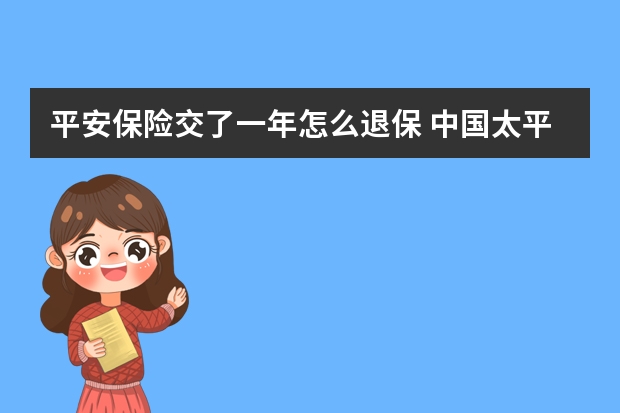 平安保险交了一年怎么退保 中国太平